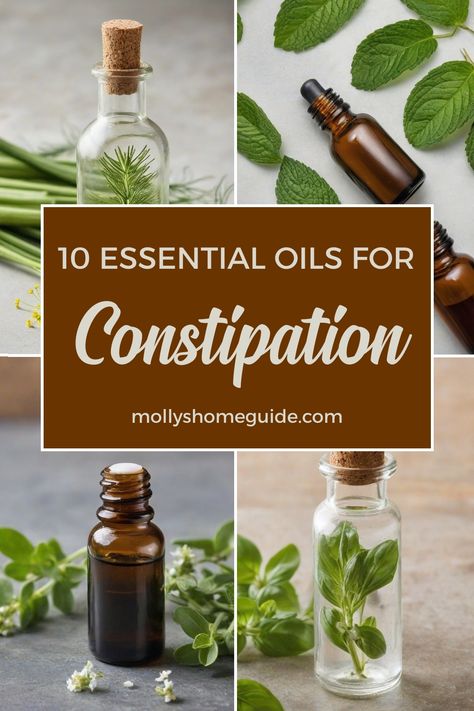 10 ESSENTIAL OILS FOR

Constipation

mollyshomeguide.com